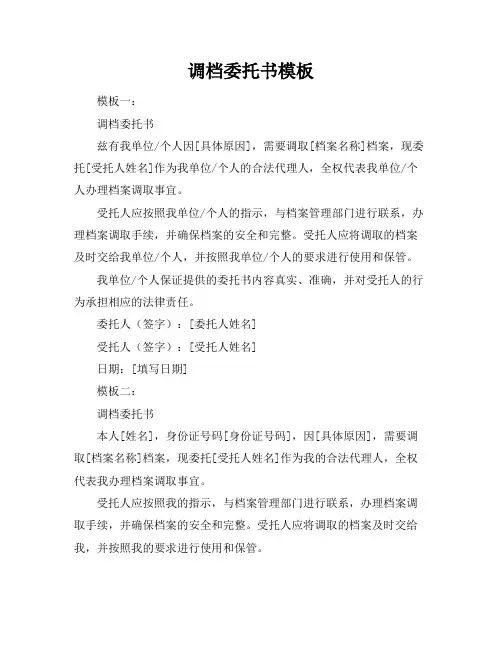 调档委托书模板

模板一：

调档委托书

兹有我单位/个人因[具体原因]，需要调取[档案名称]档案，现委托[受托人姓名]作为我单位/个人的合法代理人，全权代表我单位/个人办理档案调取事宜。

受托人应按照我单位/个人的指示，与档案管理部门进行联系，办理档案调取手续，并确保档案的安全和完整。受托人应将调取的档案及时交给我单位/个人，并按照我单位/个人的要求进行使用和保管。

我单位/个人保证提供的委托书内容真实、准确，并对受托人的行为承担相应的法律责任。

委托人（签字）：[委托人姓名]

受托人（签字）：[受托人姓名]

日期：[填写日期]

模板二：

调档委托书

本人[姓名]，身份证号码[身份证号码]，因[具体原因]，需要调取[档案名称]档案，现委托[受托人姓名]作为我的合法代理人，全权代表我办理档案调取事宜。

受托人应按照我的指示，与档案管理部门进行联系，办理档案调取手续，并确保档案的安全和完整。受托人应将调取的档案及时交给我，并按照我的要求进行使用和保管。